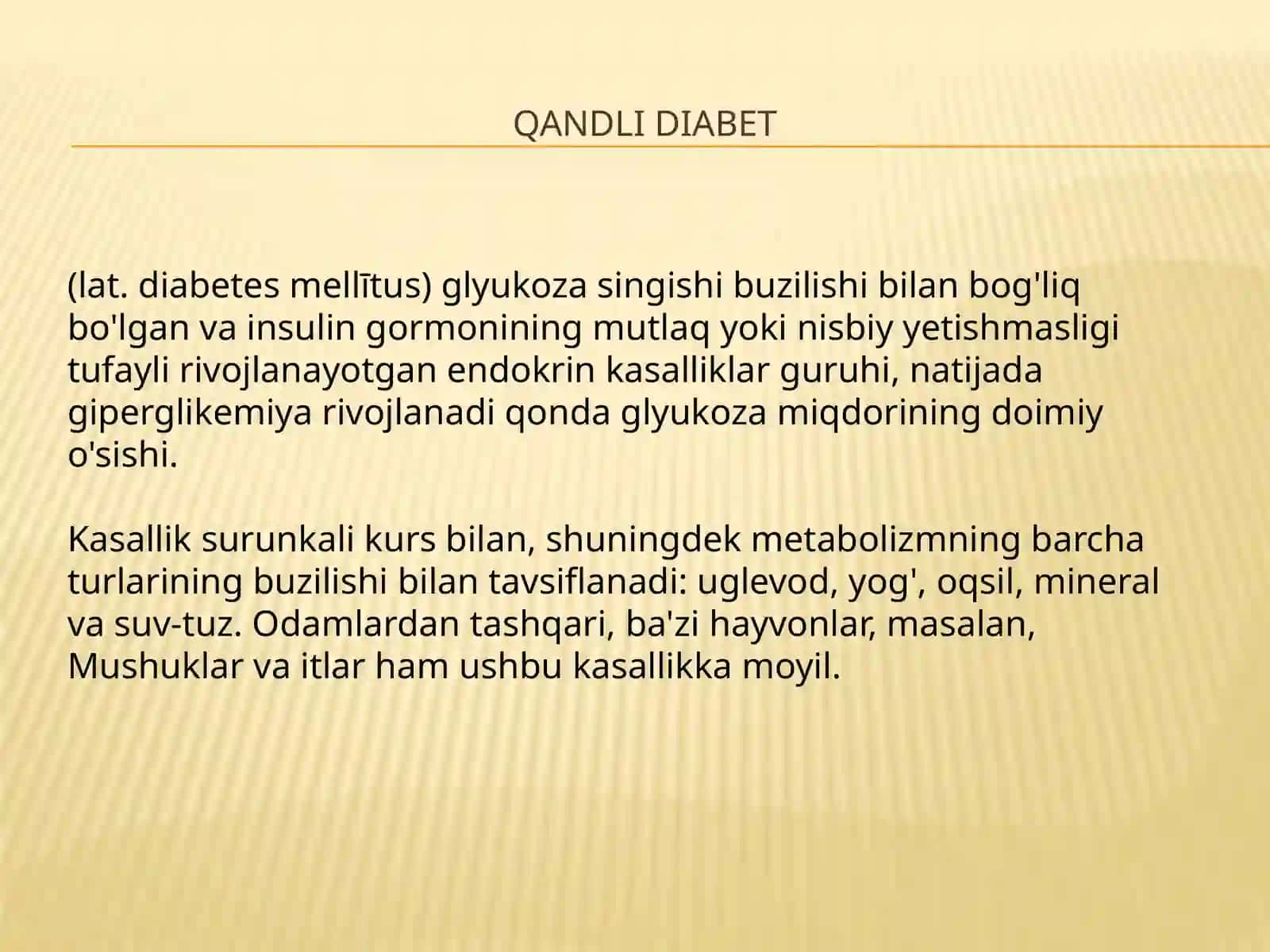 QANDLI DIABET

(lat. diabetes mellītus) glyukoza singishi buzilishi bilan bog'liq bo'lgan va insulin gormonining mutlaq yoki nisbiy yetishmasligi tufayli rivojlanayotgan endokrin kasalliklar guruhi, natijada giperglikemiya rivojlanadi qonda glyukoza miqdorining doimiy o'sishi.

Kasallik surunkali kurs bilan, shuningdek metabolizmning barcha turlarining buzilishi bilan tavsiflanadi: uglevod, yog', oqsil, mineral va suv-tuz. Odamlardan tashqari, ba'zi hayvonlar, masalan, Mushuklar va itlar ham ushbu kasallikka moyil.